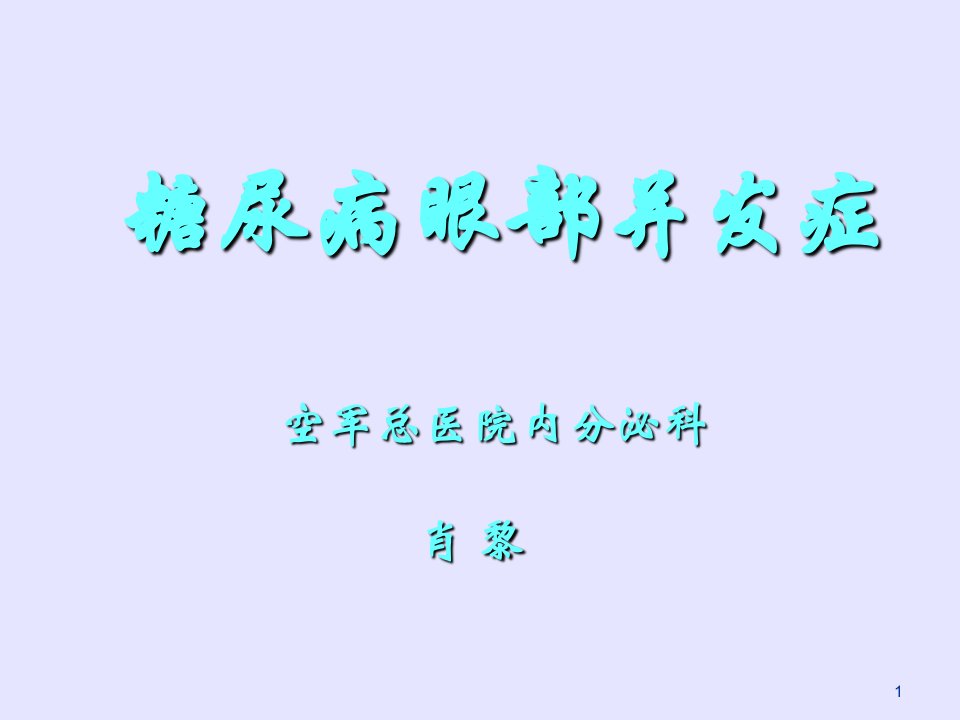 糖尿病眼部并发症

空军总医院内分泌科

肖 黎

1